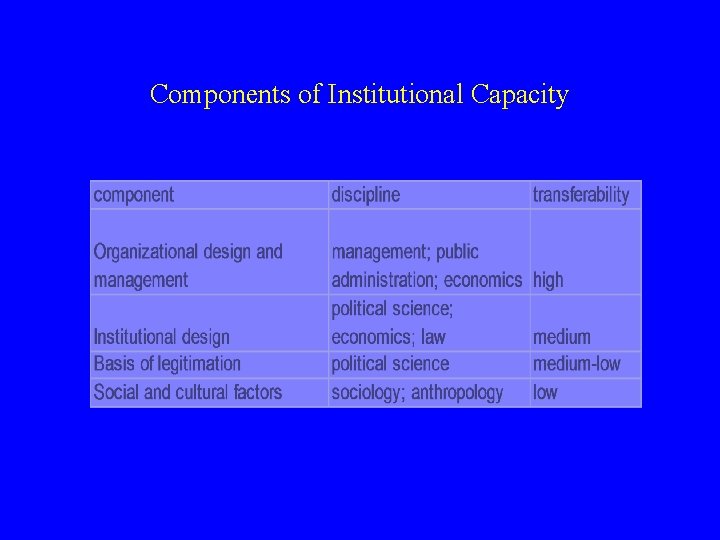 Components of Institutional Capacity

| component | discipline | transferability |
|---|---|---|
| Organizational design and management | management; public administration; economics | high |
| Institutional design | political science; economics; law | medium |
| Basis of legitimation | political science | medium-low |
| Social and cultural factors | sociology; anthropology | low |